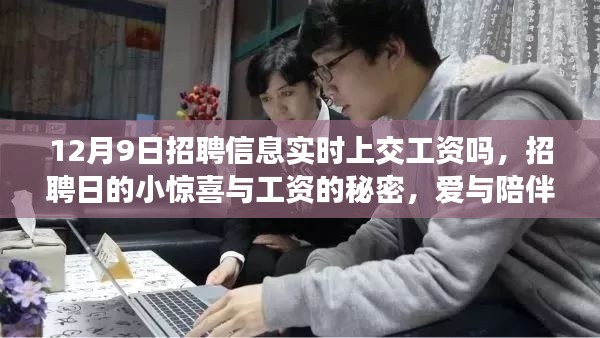 12月9日招聘信息实时上交工资吗，招聘日的小惊喜与工资的秘密，爱与陪伴